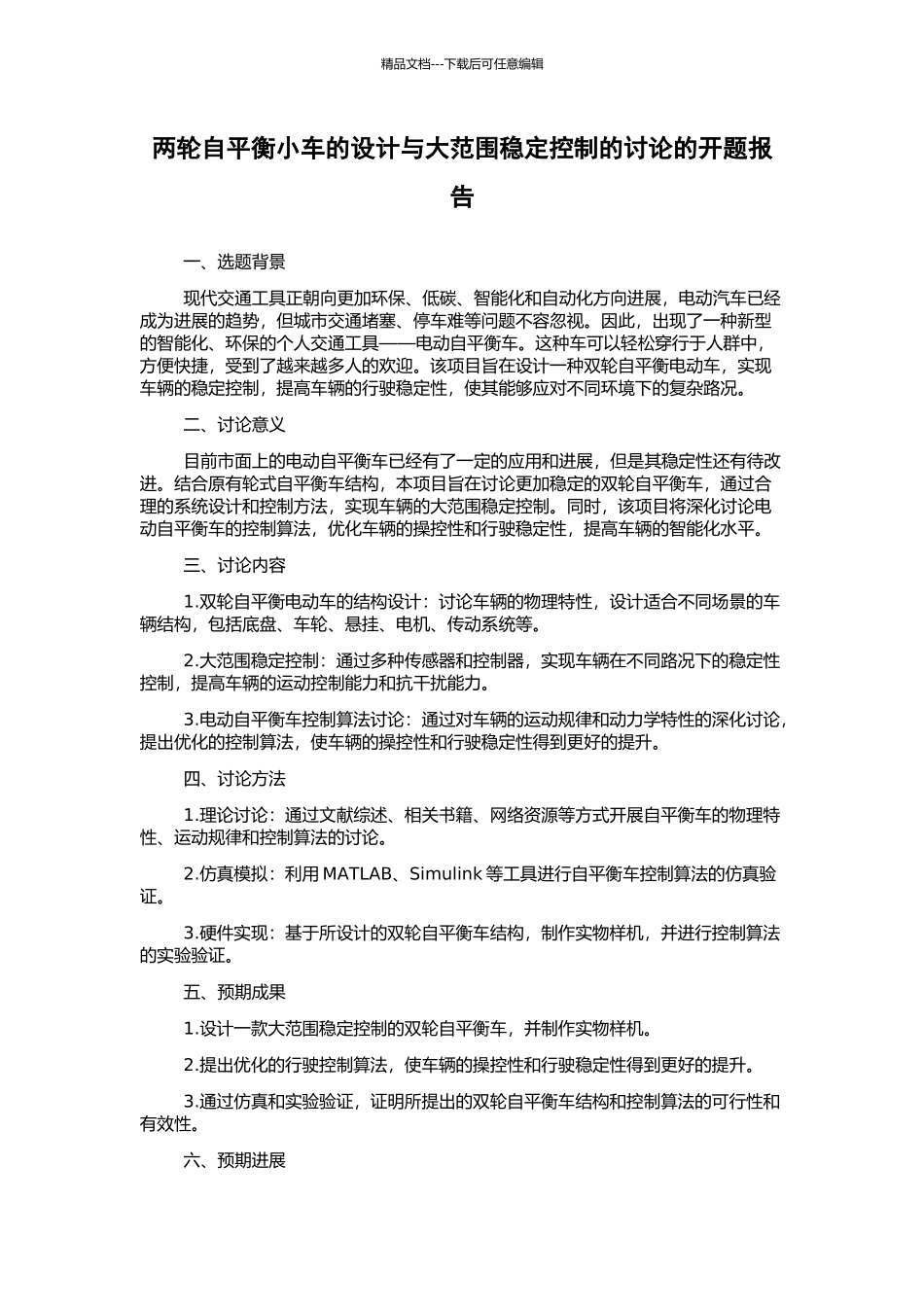 精品文档---下载后可任意编辑

两轮自平衡小车的设计与大范围稳定控制的讨论的开题报告

一、选题背景

现代交通工具正朝向更加环保、低碳、智能化和自动化方向进展，电动汽车已经成为进展的趋势，但城市交通堵塞、停车难等问题不容忽视。因此，出现了一种新型的智能化、环保的个人交通工具——电动自平衡车。这种车可以轻松穿行于人群中，方便快捷，受到了越来越多人的欢迎。该项目旨在设计一种双轮自平衡电动车，实现车辆的稳定控制，提高车辆的行驶稳定性，使其能够应对不同环境下的复杂路况。

二、讨论意义

目前市面上的电动自平衡车已经有了一定的应用和进展，但是其稳定性还有待改进。结合原有轮式自平衡车结构，本项目旨在讨论更加稳定的双轮自平衡车，通过合理的系统设计和控制方法，实现车辆的大范围稳定控制。同时，该项目将深化讨论电动自平衡车的控制算法，优化车辆的操控性和行驶稳定性，提高车辆的智能化水平。

三、讨论内容

1.双轮自平衡电动车的结构设计：讨论车辆的物理特性，设计适合不同场景的车辆结构，包括底盘、车轮、悬挂、电机、传动系统等。

2.大范围稳定控制：通过多种传感器和控制器，实现车辆在不同路况下的稳定性控制，提高车辆的运动控制能力和抗干扰能力。

3.电动自平衡车控制算法讨论：通过对车辆的运动规律和动力学特性的深化讨论，提出优化的控制算法，使车辆的操控性和行驶稳定性得到更好的提升。

四、讨论方法

1.理论讨论：通过文献综述、相关书籍、网络资源等方式开展自平衡车的物理特性、运动规律和控制算法的讨论。

2.仿真模拟：利用 MATLAB、Simulink 等工具进行自平衡车控制算法的仿真验证。

3.硬件实现：基于所设计的双轮自平衡车结构，制作实物样机，并进行控制算法的实验验证。

五、预期成果

1.设计一款大范围稳定控制的双轮自平衡车，并制作实物样机。

2.提出优化的行驶控制算法，使车辆的操控性和行驶稳定性得到更好的提升。

3.通过仿真和实验验证，证明所提出的双轮自平衡车结构和控制算法的可行性和有效性。

六、预期进展